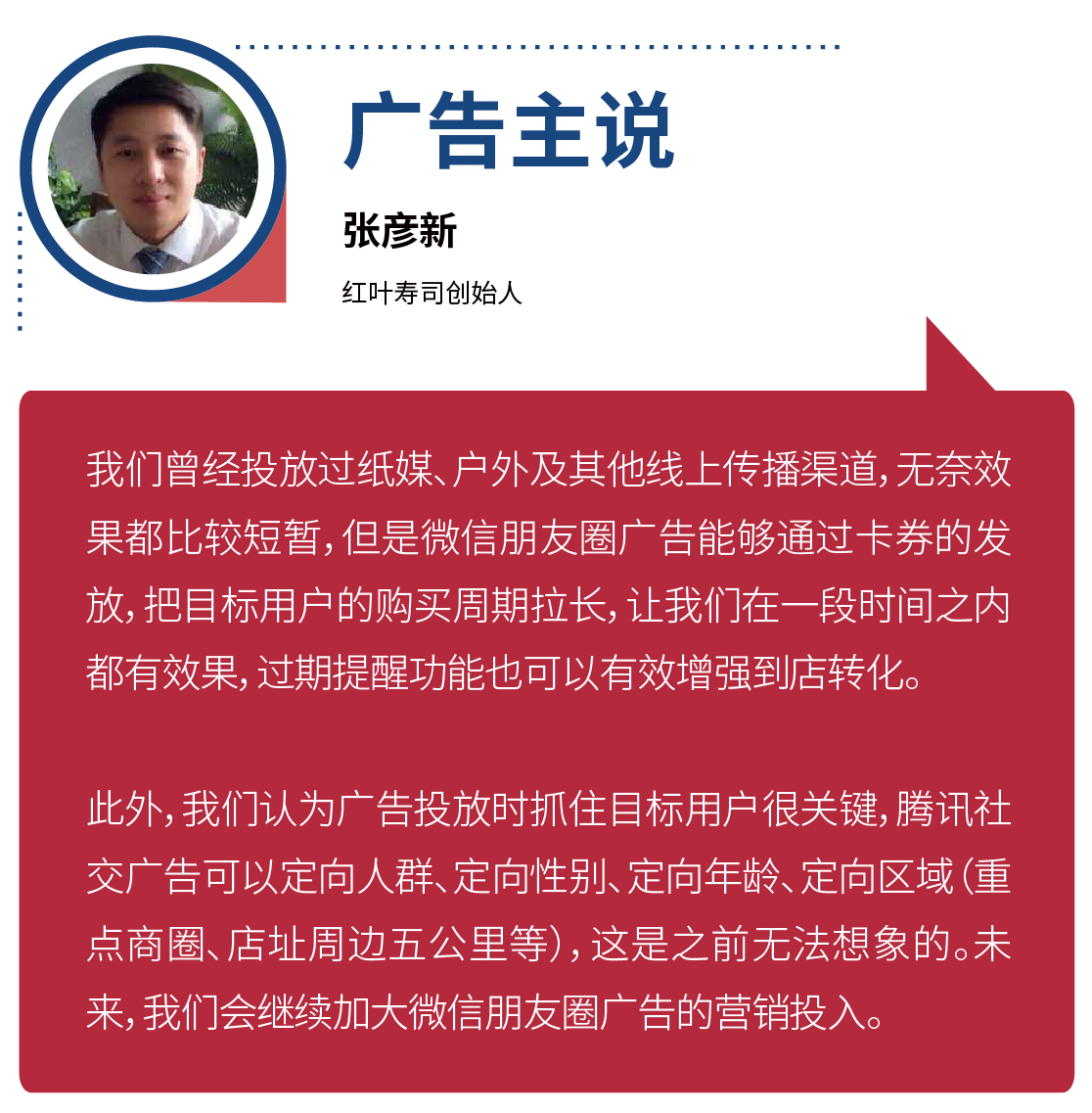 广告主说

张彦新

红叶寿司创始人

我们曾经投放过纸媒、户外及其他线上传播渠道，无奈效果都比较短暂，但是微信朋友圈广告能够通过卡券的发放，把目标用户的购买周期拉长，让我们在一段时间之内都有效果，过期提醒功能也可以有效增强到店转化。

此外，我们认为广告投放时抓住目标用户很关键，腾讯社交广告可以定向人群、定向性别、定向年龄、定向区域（重点商圈、店址周边五公里等），这是之前无法想象的。未来，我们会继续加大微信朋友圈广告的营销投入。